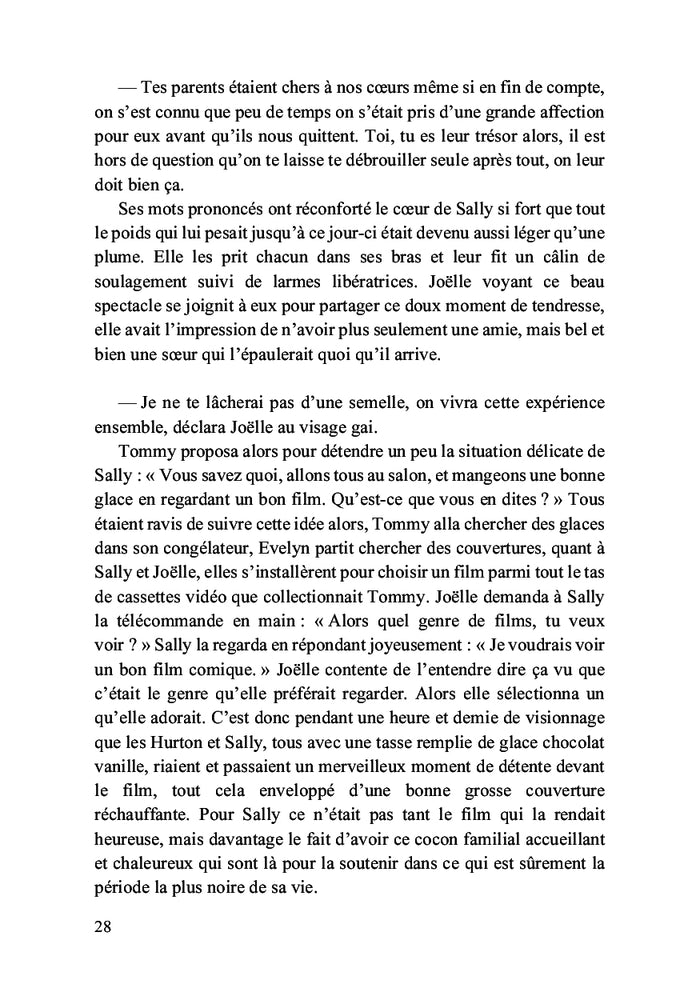 — Tes parents étaient chers à nos cœurs même si en fin de compte, on s'est connu que peu de temps on s'était pris d'une grande affection pour eux avant qu'ils nous quittent. Toi, tu es leur trésor alors, il est hors de question qu'on te laisse te débrouiller seule après tout, on leur doit bien ça.

Ses mots prononcés ont réconforté le cœur de Sally si fort que tout le poids qui lui pesait jusqu'à ce jour-ci était devenu aussi léger qu'une plume. Elle les prit chacun dans ses bras et leur fit un câlin de soulagement suivi de larmes libératrices. Joëlle voyant ce beau spectacle se joignit à eux pour partager ce doux moment de tendresse, elle avait l'impression de n'avoir plus seulement une amie, mais bel et bien une sœur qui l'épaulerait quoi qu'il arrive.

— Je ne te lâcherai pas d'une semelle, on vivra cette expérience ensemble, déclara Joëlle au visage gai.

Tommy proposa alors pour détendre un peu la situation délicate de Sally : « Vous savez quoi, allons tous au salon, et mangeons une bonne glace en regardant un bon film. Qu'est-ce que vous en dites ? » Tous étaient ravis de suivre cette idée alors, Tommy alla chercher des glaces dans son congélateur, Evelyn partit chercher des couvertures, quant à Sally et Joëlle, elles s'installèrent pour choisir un film parmi tout le tas de cassettes vidéo que collectionnait Tommy. Joëlle demanda à Sally la télécommande en main : « Alors quel genre de films, tu veux voir ? » Sally la regarda en répondant joyeusement : « Je voudrais voir un bon film comique. » Joëlle contente de l'entendre dire ça vu que c'était le genre qu'elle préférait regarder. Alors elle sélectionna un qu'elle adorait. C'est donc pendant une heure et demie de visionnage que les Hurton et Sally, tous avec une tasse remplie de glace chocolat vanille, riaient et passaient un merveilleux moment de détente devant le film, tout cela enveloppé d'une bonne grosse couverture réchauffante. Pour Sally ce n'était pas tant le film qui la rendait heureuse, mais davantage le fait d'avoir ce cocon familial accueillant et chaleureux qui sont là pour la soutenir dans ce qui est sûrement la période la plus noire de sa vie.

28